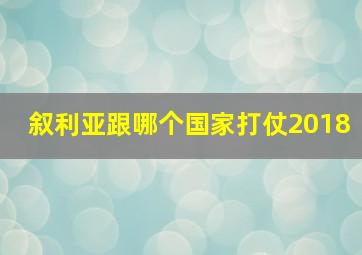 叙利亚跟哪个国家打仗2018